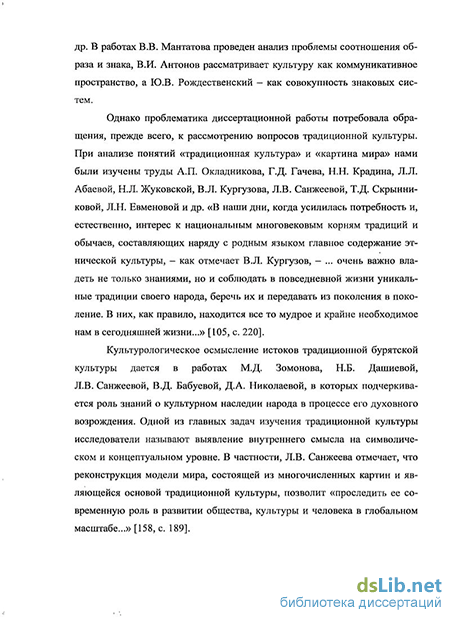 др. В работах В.В. Мантатова проведен анализ проблемы соотношения образа и знака, В.И. Антонов рассматривает культуру как коммуникативное пространство, а Ю.В. Рождественский – как совокупность знаковых систем.

Однако проблематика диссертационной работы потребовала обращения, прежде всего, к рассмотрению вопросов традиционной культуры. При анализе понятий «традиционная культура» и «картина мира» нами были изучены труды А.П. Окладникова, Г.Д. Гачева, Н.Н. Крадина, Л.Л. Абаевой, Н.Л. Жуковской, В.Л. Кургузова, Л.В. Санжеевой, Т.Д. Скрынниковой, Л.Н. Евменовой и др. «В наши дни, когда усилилась потребность и, естественно, интерес к национальным многовековым корням традиций и обычаев, составляющих наряду с родным языком главное содержание этнической культуры, – как отмечает В.Л. Кургузов, – ... очень важно владеть не только знаниями, но и соблюдать в повседневной жизни уникальные традиции своего народа, беречь их и передавать из поколения в поколение. В них, как правило, находится все то мудрое и крайне необходимое нам в сегодняшней жизни...» [105, с. 220].

Культурологическое осмысление истоков традиционной бурятской культуры дается в работах М.Д. Зомонова, Н.Б. Дашиевой, Л.В. Санжеевой, В.Д. Бабуевой, Д.А. Николаевой, в которых подчеркивается роль знаний о культурном наследии народа в процессе его духовного возрождения. Одной из главных задач изучения традиционной культуры исследователи называют выявление внутреннего смысла на символическом и концептуальном уровне. В частности, Л.В. Санжеева отмечает, что реконструкция модели мира, состоящей из многочисленных картин и являющейся основой традиционной культуры, позволит «проследить ее современную роль в развитии общества, культуры и человека в глобальном масштабе...» [158, с. 189].

dsLib.net
библиотека диссертаций